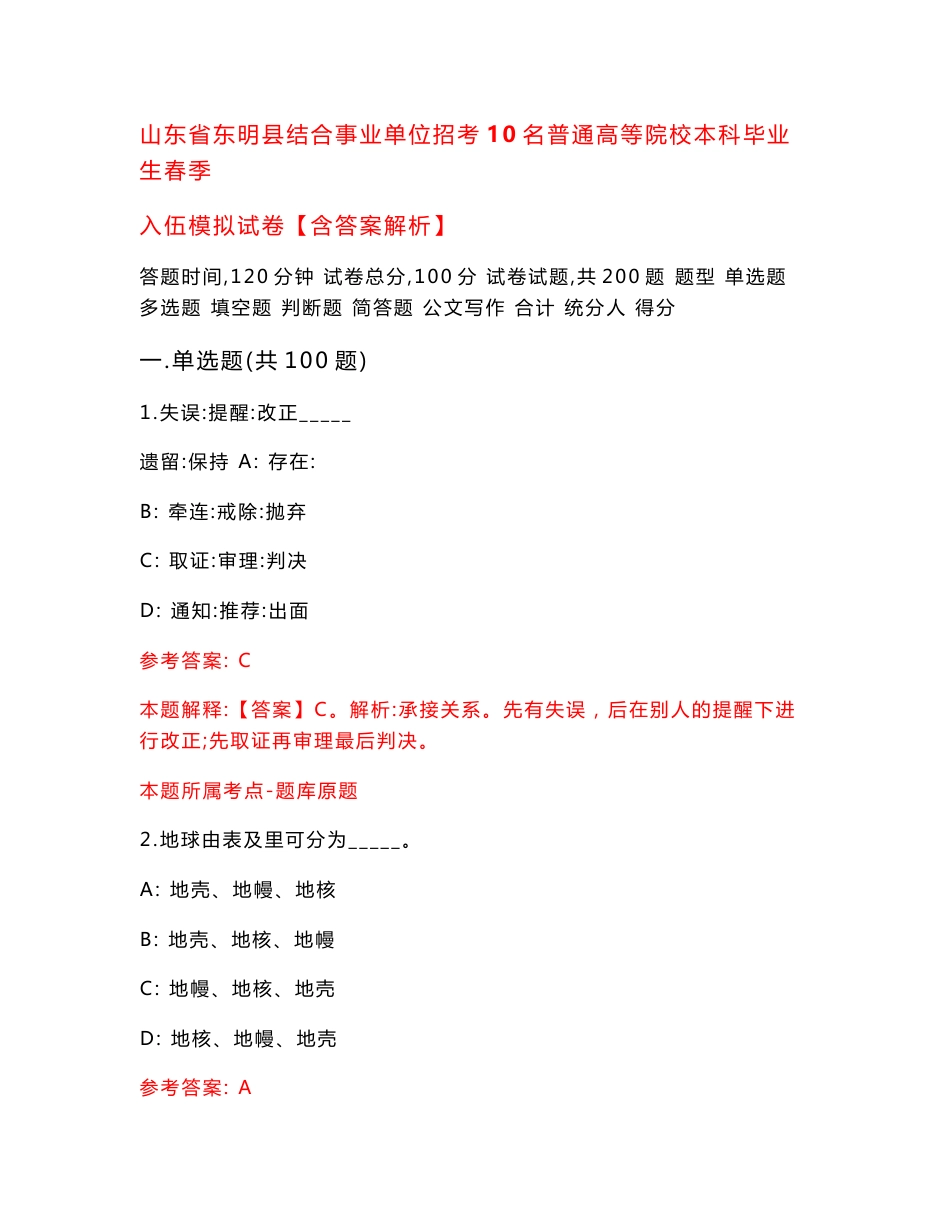 山东省东明县结合事业单位招考10名普通高等院校本科毕业生春季

入伍模拟试卷【含答案解析】

答题时间,120分钟 试卷总分,100分 试卷试题,共200题 题型 单选题 多选题 填空题 判断题 简答题 公文写作 合计 统分人 得分

一.单选题(共100题)

1.失误:提醒:改正_____

遗留:保持 A: 存在:

B: 牵连:戒除:抛弃

C: 取证:审理:判决

D: 通知:推荐:出面

参考答案: C

本题解释:【答案】C。解析:承接关系。先有失误，后在别人的提醒下进行改正;先取证再审理最后判决。

本题所属考点-题库原题

2.地球由表及里可分为_____。

A: 地壳、地幔、地核

B: 地壳、地核、地幔

C: 地幔、地核、地壳

D: 地核、地幔、地壳

参考答案: A